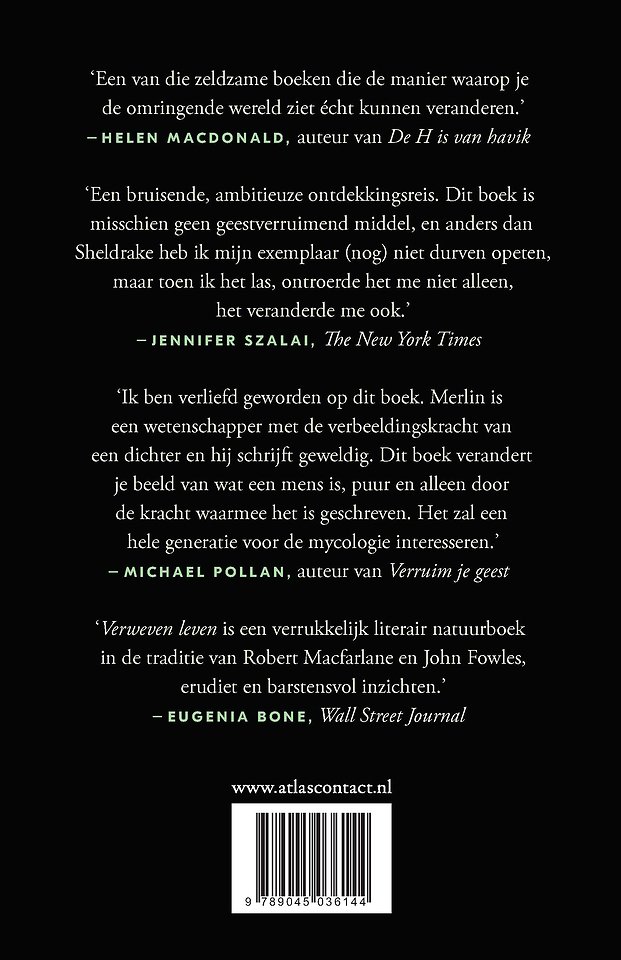 ‘Een van die zeldzame boeken die de manier waarop je de omringende wereld ziet écht kunnen veranderen.’
– HELEN MACDONALD, auteur van De H is van havik

‘Een bruisende, ambitieuze ontdekkingsreis. Dit boek is misschien geen geestverruimend middel, en anders dan Sheldrake heb ik mijn exemplaar (nog) niet durven opeten, maar toen ik het las, ontroerde het me niet alleen, het veranderde me ook.’
– JENNIFER SZALAI, The New York Times

‘Ik ben verliefd geworden op dit boek. Merlin is een wetenschapper met de verbeeldingskracht van een dichter en hij schrijft geweldig. Dit boek verandert je beeld van wat een mens is, puur en alleen door de kracht waarmee het is geschreven. Het zal een hele generatie voor de mycologie interesseren.’
– MICHAEL POLLAN, auteur van Verruim je geest

‘Verweven leven is een verrukkelijk literair natuurboek in de traditie van Robert Macfarlane en John Fowles, erudiet en barstensvol inzichten.’
– EUGENIA BONE, Wall Street Journal

www.atlascontact.nl

9 789045 036144